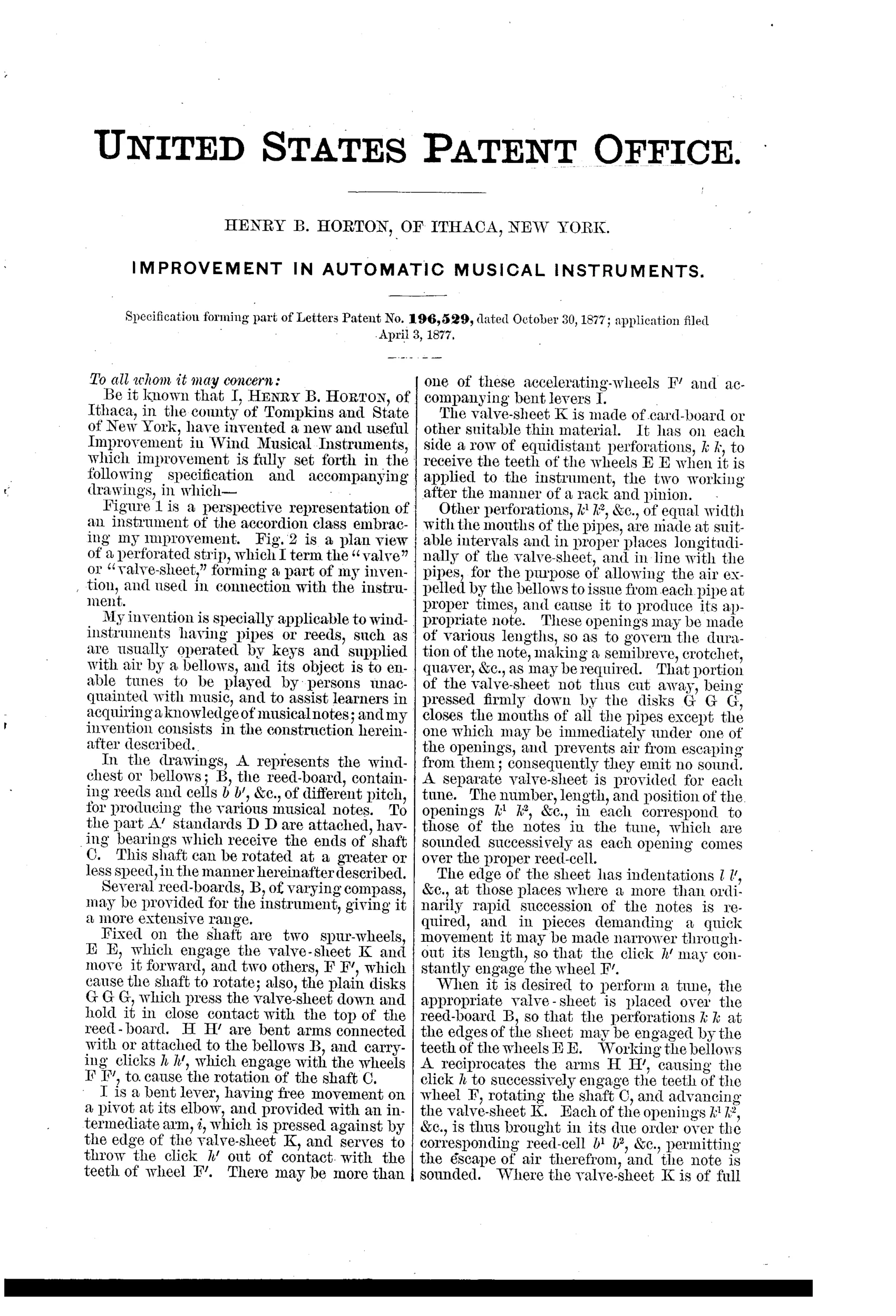 UNITED STATES PATENT OFFICE.

HENRY B. HORTON, OF ITHACA, NEW YORK.

IMPROVEMENT IN AUTOMATIC MUSICAL INSTRUMENTS.

Specification forming part of Letters Patent No. 196,529, dated October 30, 1877; application filed April 3, 1877.

To all whom it may concern:

Be it known that I, HENRY B. HORTON, of Ithaca, in the county of Tompkins and State of New York, have invented a new and useful Improvement in Wind Musical Instruments, which improvement is fully set forth in the following specification and accompanying drawings, in which—

Figure 1 is a perspective representation of an instrument of the accordion class embracing my improvement. Fig. 2 is a plan view of a perforated strip, which I term the "valve" or "valve-sheet," forming a part of my invention, and used in connection with the instrument.

My invention is specially applicable to wind-instruments having pipes or reeds, such as are usually operated by keys and supplied with air by a bellows, and its object is to enable tunes to be played by persons unacquainted with music, and to assist learners in acquiring a knowledge of musical notes; and my invention consists in the construction hereinafter described.

In the drawings, A represents the wind-chest or bellows; B, the reed-board, containing reeds and cells $b$ $b'$, &c., of different pitch, for producing the various musical notes. To the part A′ standards D D are attached, having bearings which receive the ends of shaft C. This shaft can be rotated at a greater or less speed, in the manner hereinafter described.

Several reed-boards, B, of varying compass, may be provided for the instrument, giving it a more extensive range.

Fixed on the shaft are two spur-wheels, E E, which engage the valve-sheet K and move it forward, and two others, F F′, which cause the shaft to rotate; also, the plain disks G G G, which press the valve-sheet down and hold it in close contact with the top of the reed-board. H H′ are bent arms connected with or attached to the bellows B, and carrying clicks $h$ $h'$, which engage with the wheels F F′, to cause the rotation of the shaft C.

I is a bent lever, having free movement on a pivot at its elbow, and provided with an intermediate arm, $i$, which is pressed against by the edge of the valve-sheet K, and serves to throw the click $h'$ out of contact with the teeth of wheel F′. There may be more than one of these accelerating-wheels F′ and accompanying bent levers I.

The valve-sheet K is made of card-board or other suitable thin material. It has on each side a row of equidistant perforations, $k$ $k$, to receive the teeth of the wheels E E when it is applied to the instrument, the two working after the manner of a rack and pinion.

Other perforations, $k^1$ $k^2$, &c., of equal width with the mouths of the pipes, are made at suitable intervals and in proper places longitudinally of the valve-sheet, and in line with the pipes, for the purpose of allowing the air expelled by the bellows to issue from each pipe at proper times, and cause it to produce its appropriate note. These openings may be made of various lengths, so as to govern the duration of the note, making a semibreve, crotchet, quaver, &c., as may be required. That portion of the valve-sheet not thus cut away, being pressed firmly down by the disks G G G, closes the mouths of all the pipes except the one which may be immediately under one of the openings, and prevents air from escaping from them; consequently they emit no sound. A separate valve-sheet is provided for each tune. The number, length, and position of the openings $k^1$ $k^2$, &c., in each correspond to those of the notes in the tune, which are sounded successively as each opening comes over the proper reed-cell.

The edge of the sheet has indentations $l$ $l'$, &c., at those places where a more than ordinarily rapid succession of the notes is required, and in pieces demanding a quick movement it may be made narrower throughout its length, so that the click $h'$ may constantly engage the wheel F′.

When it is desired to perform a tune, the appropriate valve-sheet is placed over the reed-board B, so that the perforations $k$ $k$ at the edges of the sheet may be engaged by the teeth of the wheels E E. Working the bellows A reciprocates the arms H H′, causing the click $h$ to successively engage the teeth of the wheel F, rotating the shaft C, and advancing the valve-sheet K. Each of the openings $k^1$ $k^2$, &c., is thus brought in its due order over the corresponding reed-cell $b^1$ $b^2$, &c., permitting the escape of air therefrom, and the note is sounded. Where the valve-sheet K is of full